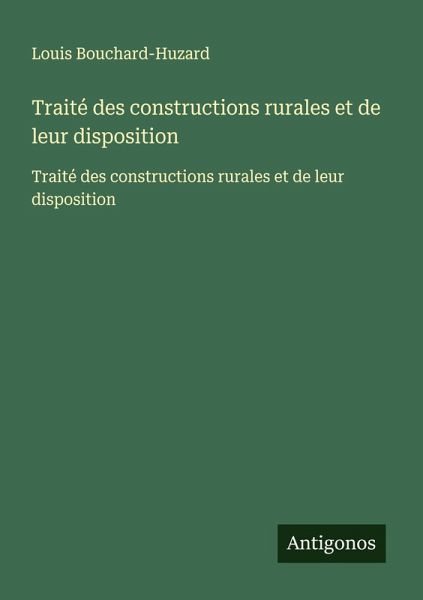 Louis Bouchard-Huzard

Traité des constructions rurales et de leur disposition

Traité des constructions rurales et de leur disposition

Antigonos